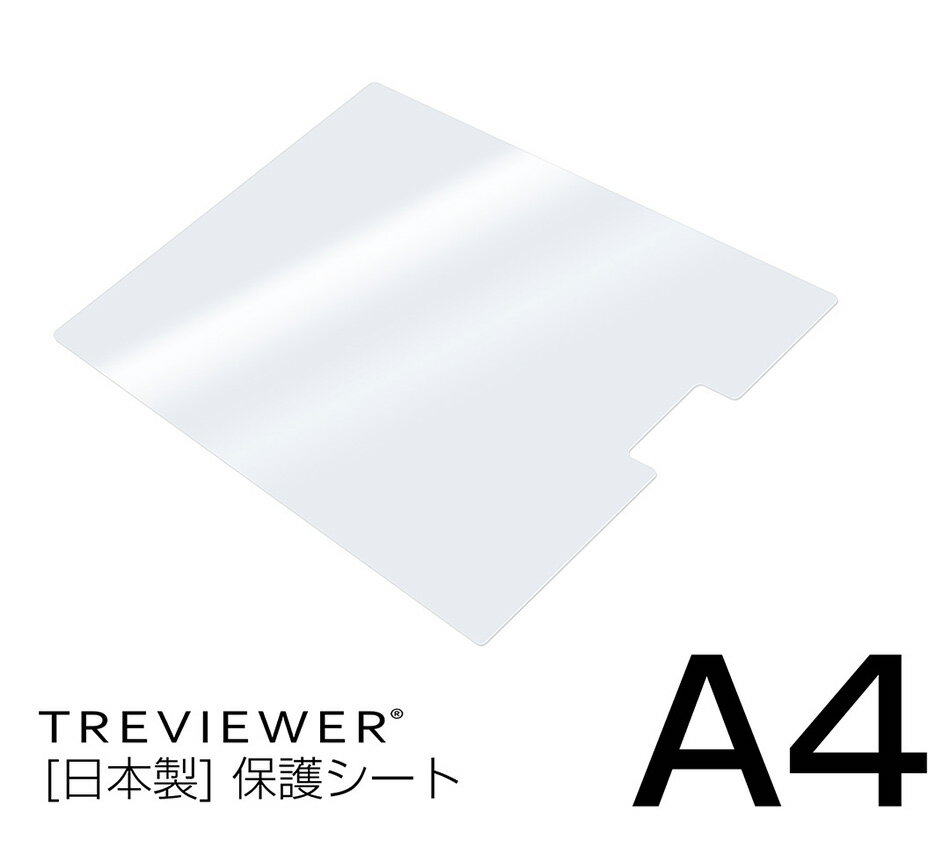 TREVIEWER®
[日本製] 保護シート

A4